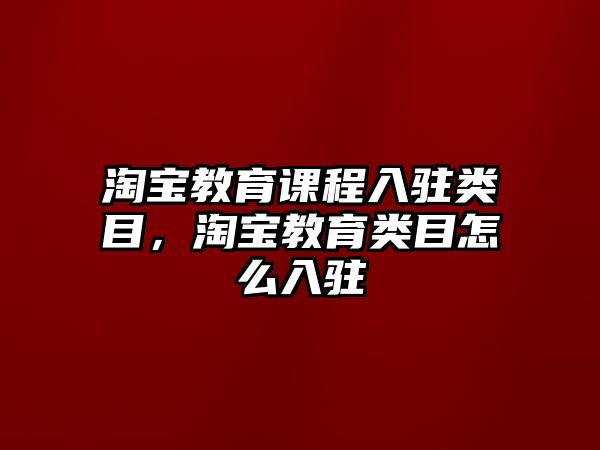 淘宝教育课程入驻类目，淘宝教育类目怎么入驻